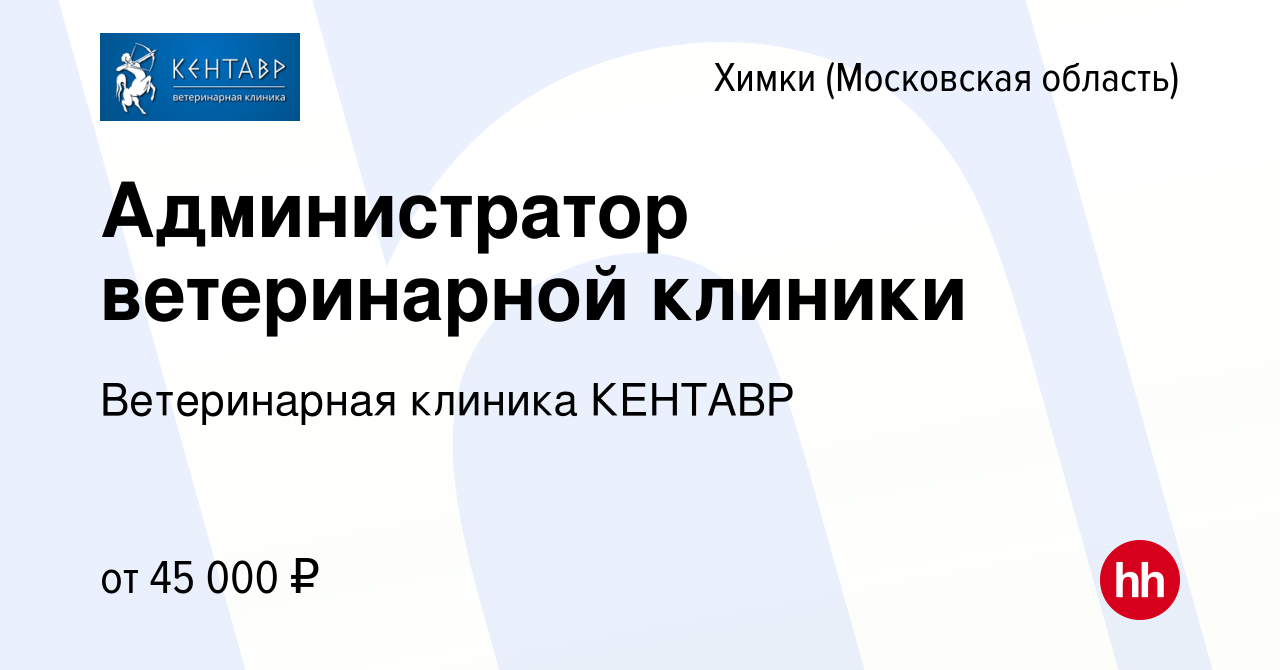 КЕНТАВР
ветеринарная клиника

Химки (Московская область)

Администратор ветеринарной клиники

Ветеринарная клиника КЕНТАВР

от 45 000 ₽

hh